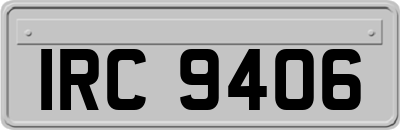 IRC 9406